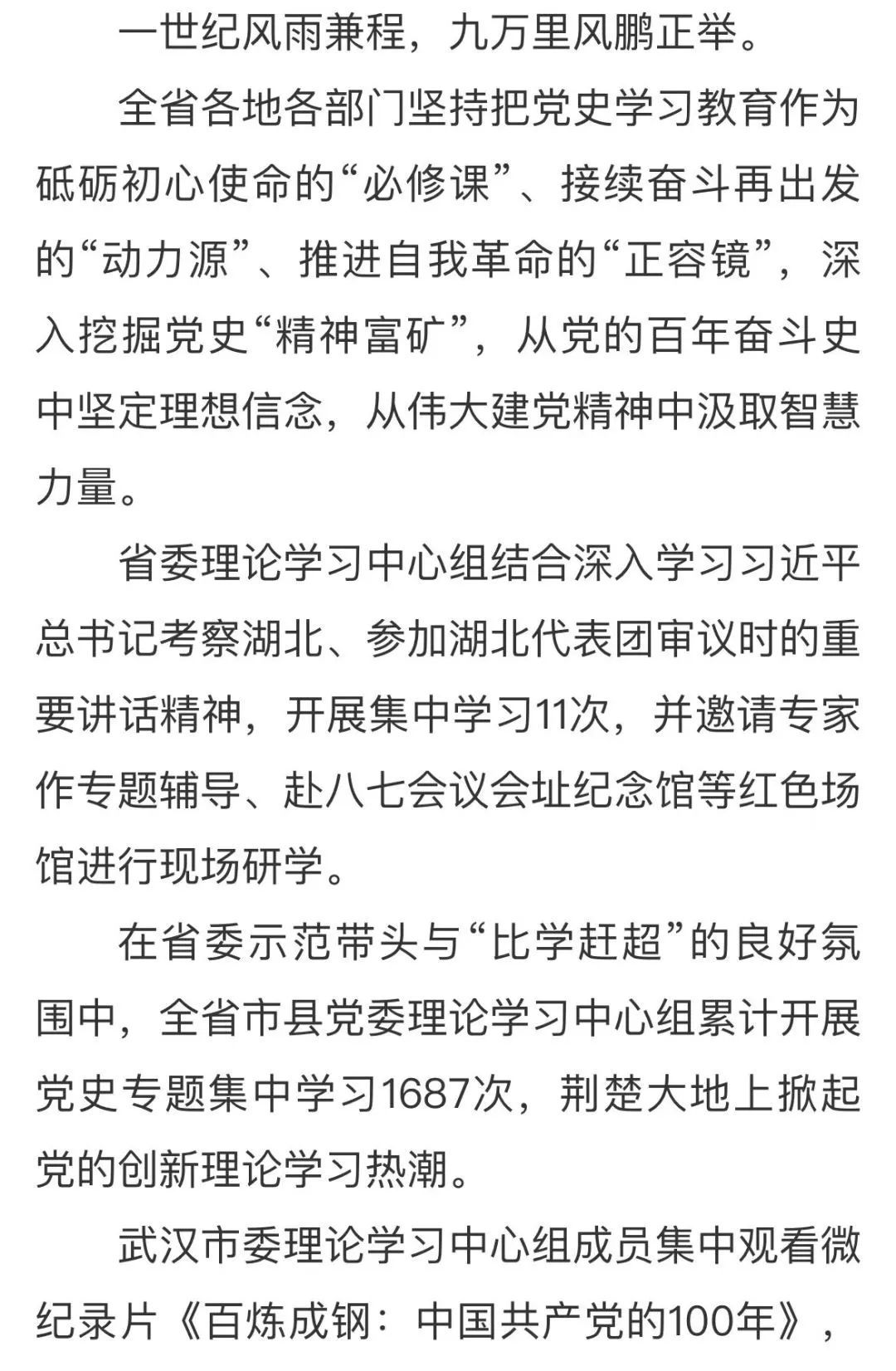 一世纪风雨兼程，九万里风鹏正举。

全省各地各部门坚持把党史学习教育作为砥砺初心使命的“必修课”、接续奋斗再出发的“动力源”、推进自我革命的“正容镜”，深入挖掘党史“精神富矿”，从党的百年奋斗史中坚定理想信念，从伟大建党精神中汲取智慧力量。

省委理论学习中心组结合深入学习习近平总书记考察湖北、参加湖北代表团审议时的重要讲话精神，开展集中学习11次，并邀请专家作专题辅导、赴八七会议会址纪念馆等红色场馆进行现场研学。

在省委示范带头与“比学赶超”的良好氛围中，全省市县党委理论学习中心组累计开展党史专题集中学习1687次，荆楚大地上掀起党的创新理论学习热潮。

武汉市委理论学习中心组成员集中观看微纪录片《百炼成钢：中国共产党的100年》，